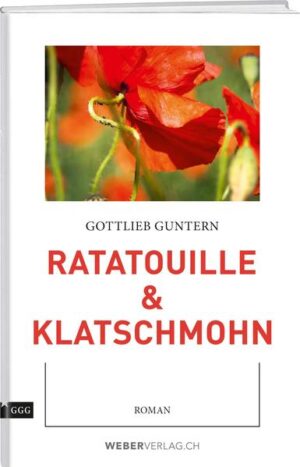 GOTTLIEB GUNTERN

RATATOUILLE
&
KLATSCHMOHN

GGG

ROMAN

WEBERVERLAG.CH